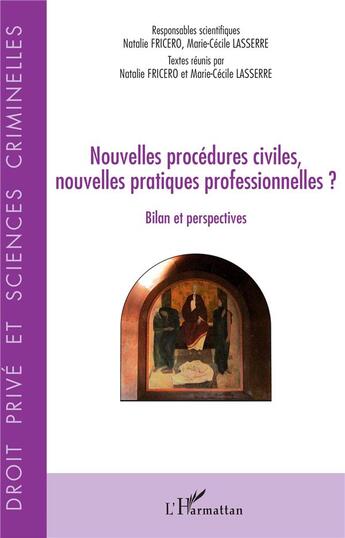 DROIT PRIVÉ ET SCIENCES CRIMINELLES

Responsables scientifiques
Natalie FRICERO, Marie-Cécile LASSERRE
Textes réunis par
Natalie FRICERO et Marie-Cécile LASSERRE

Nouvelles procédures civiles, nouvelles pratiques professionnelles ?

Bilan et perspectives

L'Harmattan